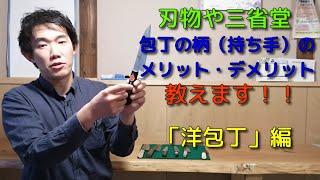 刃物や三省堂
包丁の柄（持ち手）の
メリット・デメリット
教えます！！

「洋包丁」編